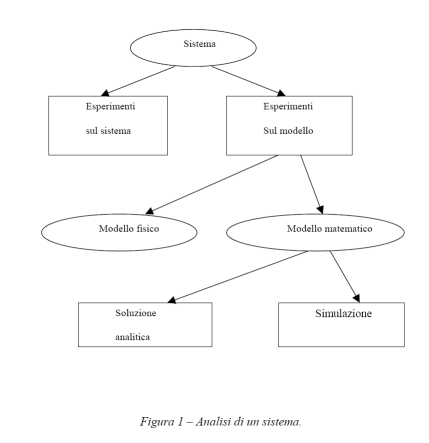 Sistema

Esperimenti

sul sistema

Esperimenti

Sul modello

Modello fisico

Modello matematico

Soluzione

analitica

Simulazione

Figura 1 – Analisi di un sistema.